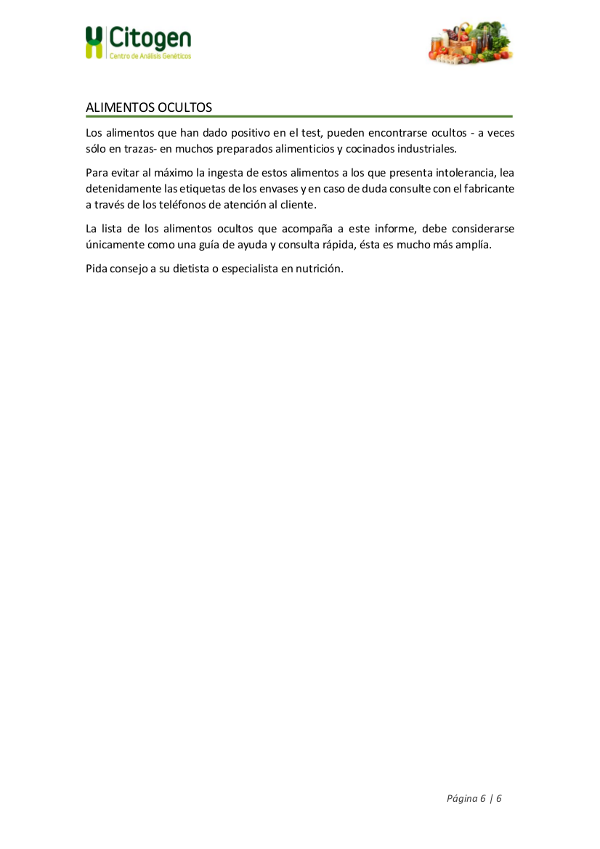 Citogen
Centro de Análisis Genéticos

ALIMENTOS OCULTOS

Los alimentos que han dado positivo en el test, pueden encontrarse ocultos - a veces sólo en trazas- en muchos preparados alimenticios y cocinados industriales.

Para evitar al máximo la ingesta de estos alimentos a los que presenta intolerancia, lea detenidamente las etiquetas de los envases y en caso de duda consulte con el fabricante a través de los teléfonos de atención al cliente.

La lista de los alimentos ocultos que acompaña a este informe, debe considerarse únicamente como una guía de ayuda y consulta rápida, ésta es mucho más amplía.

Pida consejo a su dietista o especialista en nutrición.

Página 6 | 6